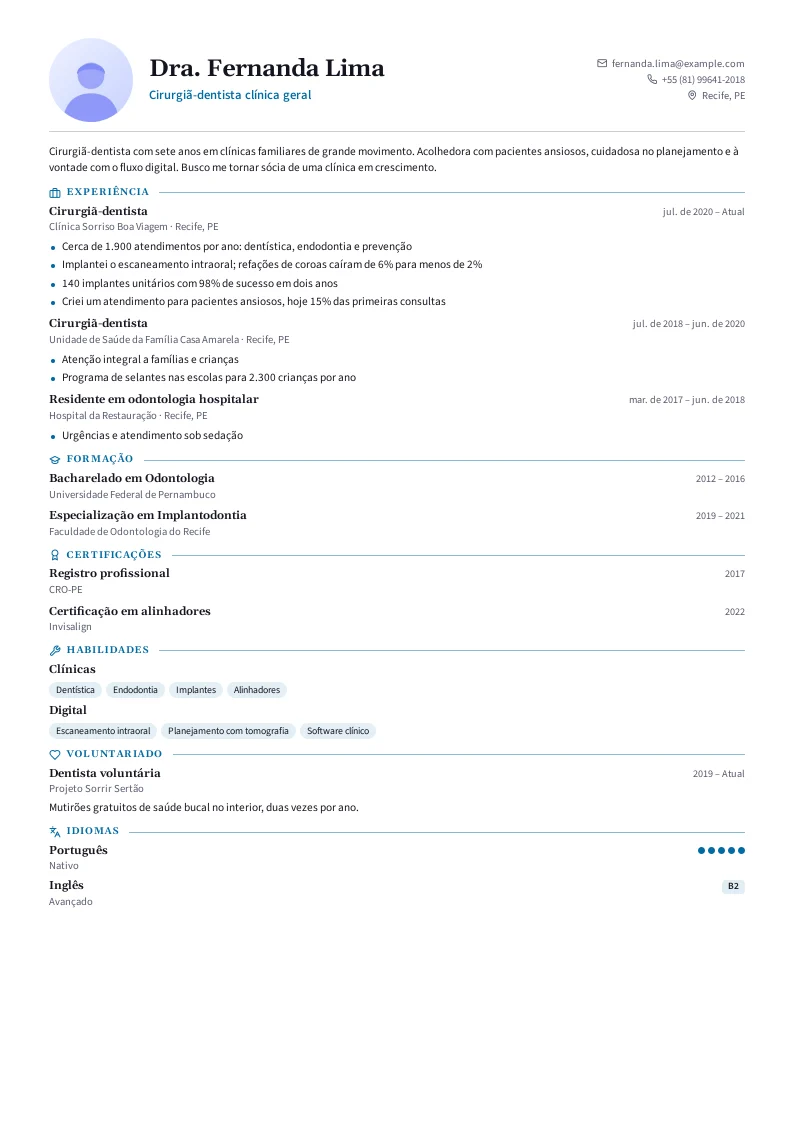 Dra. Fernanda Lima
Cirurgiã-dentista clínica geral

fernanda.lima@example.com
+55 (81) 99641-2018
Recife, PE

Cirurgiã-dentista com sete anos em clínicas familiares de grande movimento. Acolhedora com pacientes ansiosos, cuidadosa no planejamento e à vontade com o fluxo digital. Busco me tornar sócia de uma clínica em crescimento.

EXPERIÊNCIA

Cirurgiã-dentista
jul. de 2020 – Atual
Clínica Sorriso Boa Viagem · Recife, PE
• Cerca de 1.900 atendimentos por ano: dentística, endodontia e prevenção
• Implantei o escaneamento intraoral; refações de coroas caíram de 6% para menos de 2%
• 140 implantes unitários com 98% de sucesso em dois anos
• Criei um atendimento para pacientes ansiosos, hoje 15% das primeiras consultas

Cirurgiã-dentista
jul. de 2018 – jun. de 2020
Unidade de Saúde da Família Casa Amarela · Recife, PE
• Atenção integral a famílias e crianças
• Programa de selantes nas escolas para 2.300 crianças por ano

Residente em odontologia hospitalar
mar. de 2017 – jun. de 2018
Hospital da Restauração · Recife, PE
• Urgências e atendimento sob sedação

FORMAÇÃO

Bacharelado em Odontologia
2012 – 2016
Universidade Federal de Pernambuco

Especialização em Implantodontia
2019 – 2021
Faculdade de Odontologia do Recife

CERTIFICAÇÕES

Registro profissional
2017
CRO-PE

Certificação em alinhadores
2022
Invisalign

HABILIDADES

Clínicas
Dentística Endodontia Implantes Alinhadores

Digital
Escaneamento intraoral Planejamento com tomografia Software clínico

VOLUNTARIADO

Dentista voluntária
2019 – Atual
Projeto Sorrir Sertão
Mutirões gratuitos de saúde bucal no interior, duas vezes por ano.

IDIOMAS

Português
Nativo

Inglês
B2
Avançado